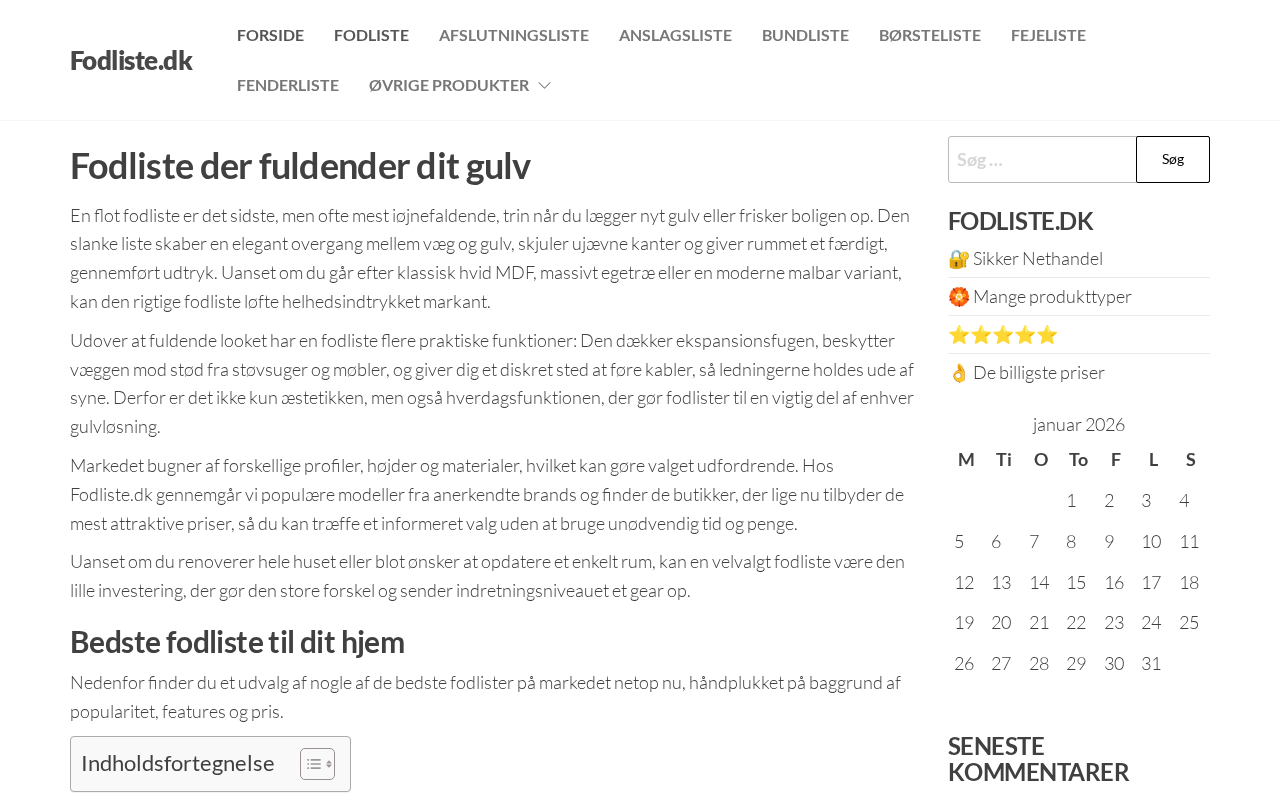 Fodliste.dk

FORSIDE FODLISTE AFSLUTNINGSLISTE ANSLAGSLISTE BUNDLISTE BØRSTELISTE FEJELISTE FENDERLISTE ØVRIGE PRODUKTER

Fodliste der fuldender dit gulv

En flot fodliste er det sidste, men ofte mest iøjnefaldende, trin når du lægger nyt gulv eller frisker boligen op. Den slanke liste skaber en elegant overgang mellem væg og gulv, skjuler ujævne kanter og giver rummet et færdigt, gennemført udtryk. Uanset om du går efter klassisk hvid MDF, massivt egetræ eller en moderne malbar variant, kan den rigtige fodliste løfte helhedsindtrykket markant.

Udover at fuldende looket har en fodliste flere praktiske funktioner: Den dækker ekspansionsfugen, beskytter væggen mod stød fra støvsuger og møbler, og giver dig et diskret sted at føre kabler, så ledningerne holdes ude af syne. Derfor er det ikke kun æstetikken, men også hverdagsfunktionen, der gør fodlister til en vigtig del af enhver gulvløsning.

Markedet bugner af forskellige profiler, højder og materialer, hvilket kan gøre valget udfordrende. Hos Fodliste.dk gennemgår vi populære modeller fra anerkendte brands og finder de butikker, der lige nu tilbyder de mest attraktive priser, så du kan træffe et informeret valg uden at bruge unødvendig tid og penge.

Uanset om du renoverer hele huset eller blot ønsker at opdatere et enkelt rum, kan en velvalgt fodliste være den lille investering, der gør den store forskel og sender indretningsniveauet et gear op.

Bedste fodliste til dit hjem

Nedenfor finder du et udvalg af nogle af de bedste fodlister på markedet netop nu, håndplukket på baggrund af popularitet, features og pris.

Indholdsfortegnelse

Søg …
Søg

FODLISTE.DK
🔐 Sikker Nethandel
🏵️ Mange produkttyper
⭐⭐⭐⭐⭐
👌 De billigste priser

januar 2026
| M | Ti | O | To | F | L | S |
|---|---|---|---|---|---|---|
| | | | 1 | 2 | 3 | 4 |
| 5 | 6 | 7 | 8 | 9 | 10 | 11 |
| 12 | 13 | 14 | 15 | 16 | 17 | 18 |
| 19 | 20 | 21 | 22 | 23 | 24 | 25 |
| 26 | 27 | 28 | 29 | 30 | 31 | |

SENESTE KOMMENTARER